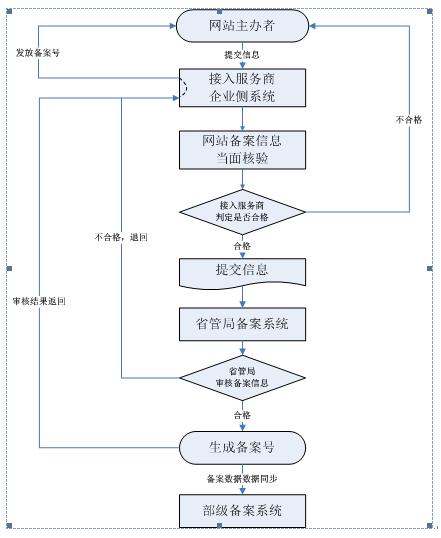 网站主办者

发放备案号

提交信息

接入服务商
企业侧系统

不合格

网站备案信息
当面核验

接入服务商
判定是否合格

不合格，退回

合格

提交信息

审核结果返回

省管局备案系统

省管局
审核备案信息

合格

生成备案号

备案数据数据同步

部级备案系统